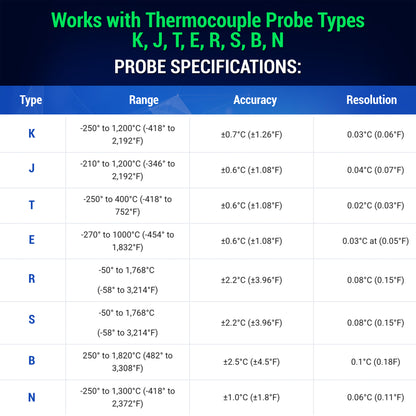 Works with Thermocouple Probe Types K, J, T, E, R, S, B, N

PROBE SPECIFICATIONS:

| Type | Range | Accuracy | Resolution |
|---|---|---|---|
| K | -250° to 1,200°C (-418° to 2,192°F) | ±0.7°C (±1.26°F) | 0.03°C (0.06°F) |
| J | -210° to 1,200°C (-346° to 2,192°F) | ±0.6°C (±1.08°F) | 0.04°C (0.07°F) |
| T | -250° to 400°C (-418° to 752°F) | ±0.6°C (±1.08°F) | 0.02°C (0.03°F) |
| E | -270° to 1000°C (-454° to 1,832°F) | ±0.6°C (±1.08°F) | 0.03°C at (0.05°F) |
| R | -50° to 1,768°C (-58° to 3,214°F) | ±2.2°C (±3.96°F) | 0.08°C (0.15°F) |
| S | -50° to 1,768°C (-58° to 3,214°F) | ±2.2°C (±3.96°F) | 0.08°C (0.15°F) |
| B | 250° to 1,820°C (482° to 3,308°F) | ±2.5°C (±4.5°F) | 0.1°C (0.18F) |
| N | -250° to 1,300°C (-418° to 2,372°F) | ±1.0°C (±1.8°F) | 0.06°C (0.11°F) |